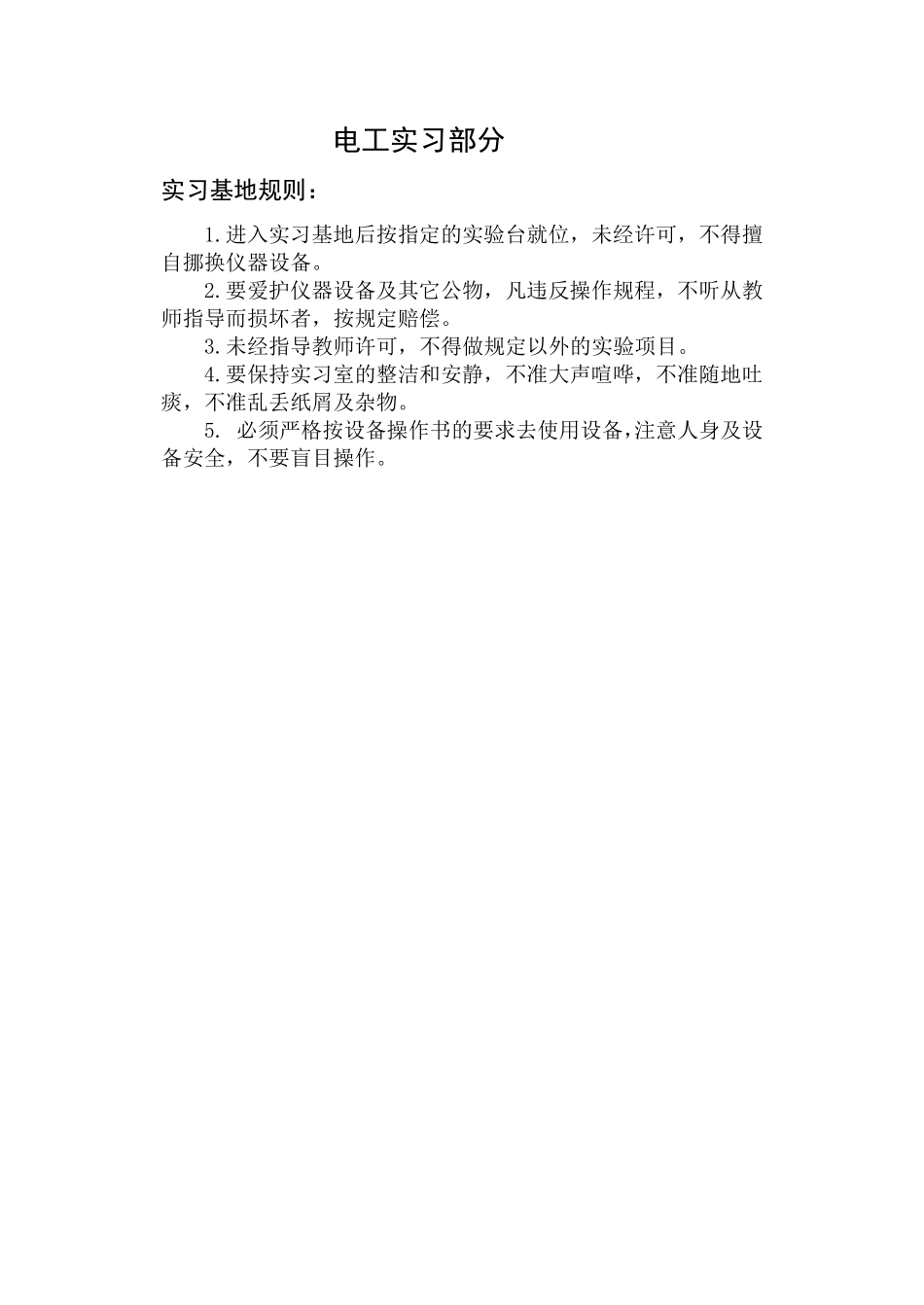 电工实习部分

实习基地规则：

1.进入实习基地后按指定的实验台就位，未经许可，不得擅自挪换仪器设备。

2.要爱护仪器设备及其它公物，凡违反操作规程，不听从教师指导而损坏者，按规定赔偿。

3.未经指导教师许可，不得做规定以外的实验项目。

4.要保持实习室的整洁和安静，不准大声喧哗，不准随地吐痰，不准乱丢纸屑及杂物。

5. 必须严格按设备操作书的要求去使用设备，注意人身及设备安全，不要盲目操作。